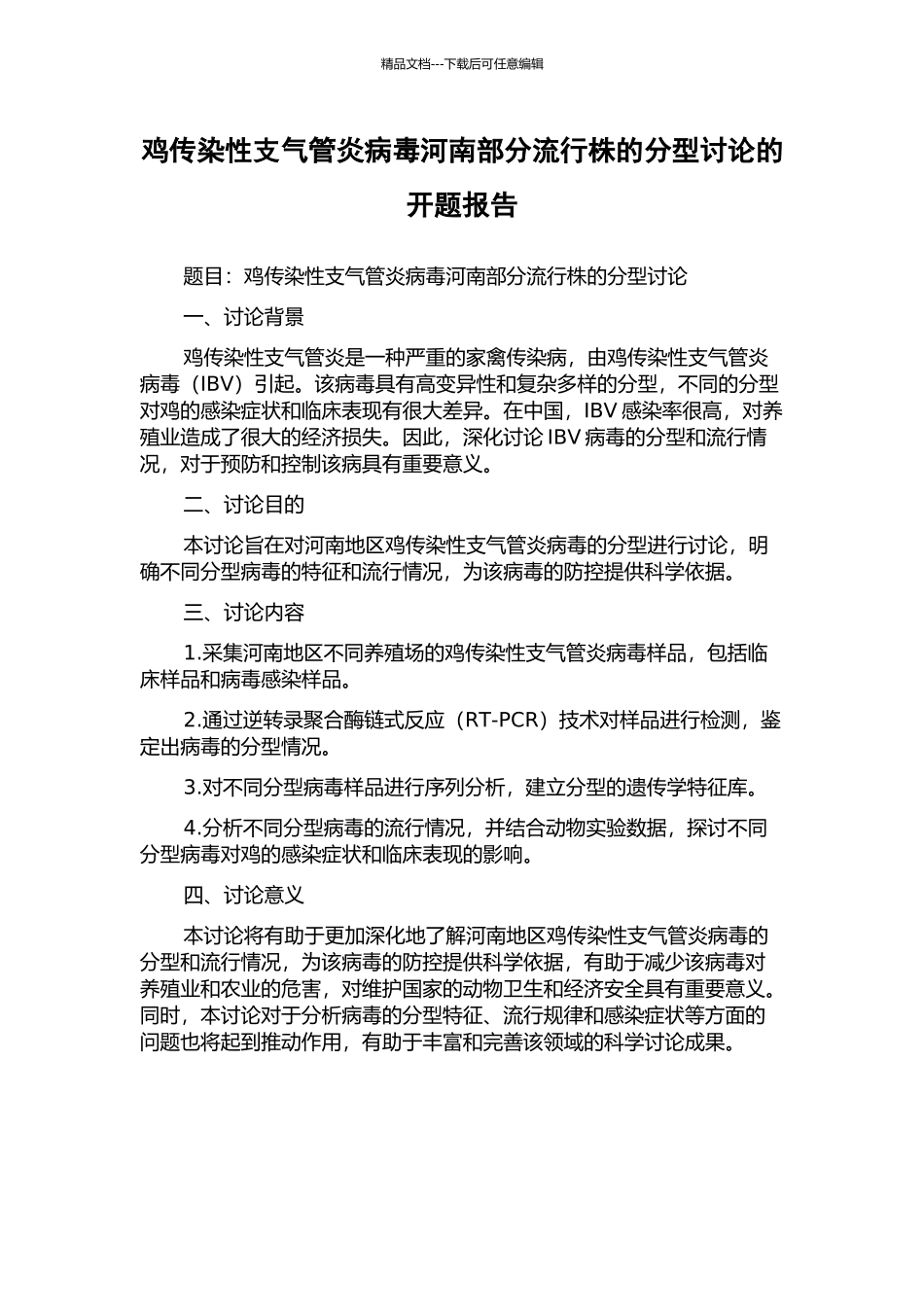 精品文档---下载后可任意编辑

鸡传染性支气管炎病毒河南部分流行株的分型讨论的开题报告

题目：鸡传染性支气管炎病毒河南部分流行株的分型讨论

一、讨论背景

鸡传染性支气管炎是一种严重的家禽传染病，由鸡传染性支气管炎病毒（IBV）引起。该病毒具有高变异性和复杂多样的分型，不同的分型对鸡的感染症状和临床表现有很大差异。在中国，IBV 感染率很高，对养殖业造成了很大的经济损失。因此，深化讨论 IBV 病毒的分型和流行情况，对于预防和控制该病具有重要意义。

二、讨论目的

本讨论旨在对河南地区鸡传染性支气管炎病毒的分型进行讨论，明确不同分型病毒的特征和流行情况，为该病毒的防控提供科学依据。

三、讨论内容

1.采集河南地区不同养殖场的鸡传染性支气管炎病毒样品，包括临床样品和病毒感染样品。

2.通过逆转录聚合酶链式反应（RT-PCR）技术对样品进行检测，鉴定出病毒的分型情况。

3.对不同分型病毒样品进行序列分析，建立分型的遗传学特征库。

4.分析不同分型病毒的流行情况，并结合动物实验数据，探讨不同分型病毒对鸡的感染症状和临床表现的影响。

四、讨论意义

本讨论将有助于更加深化地了解河南地区鸡传染性支气管炎病毒的分型和流行情况，为该病毒的防控提供科学依据，有助于减少该病毒对养殖业和农业的危害，对维护国家的动物卫生和经济安全具有重要意义。同时，本讨论对于分析病毒的分型特征、流行规律和感染症状等方面的问题也将起到推动作用，有助于丰富和完善该领域的科学讨论成果。